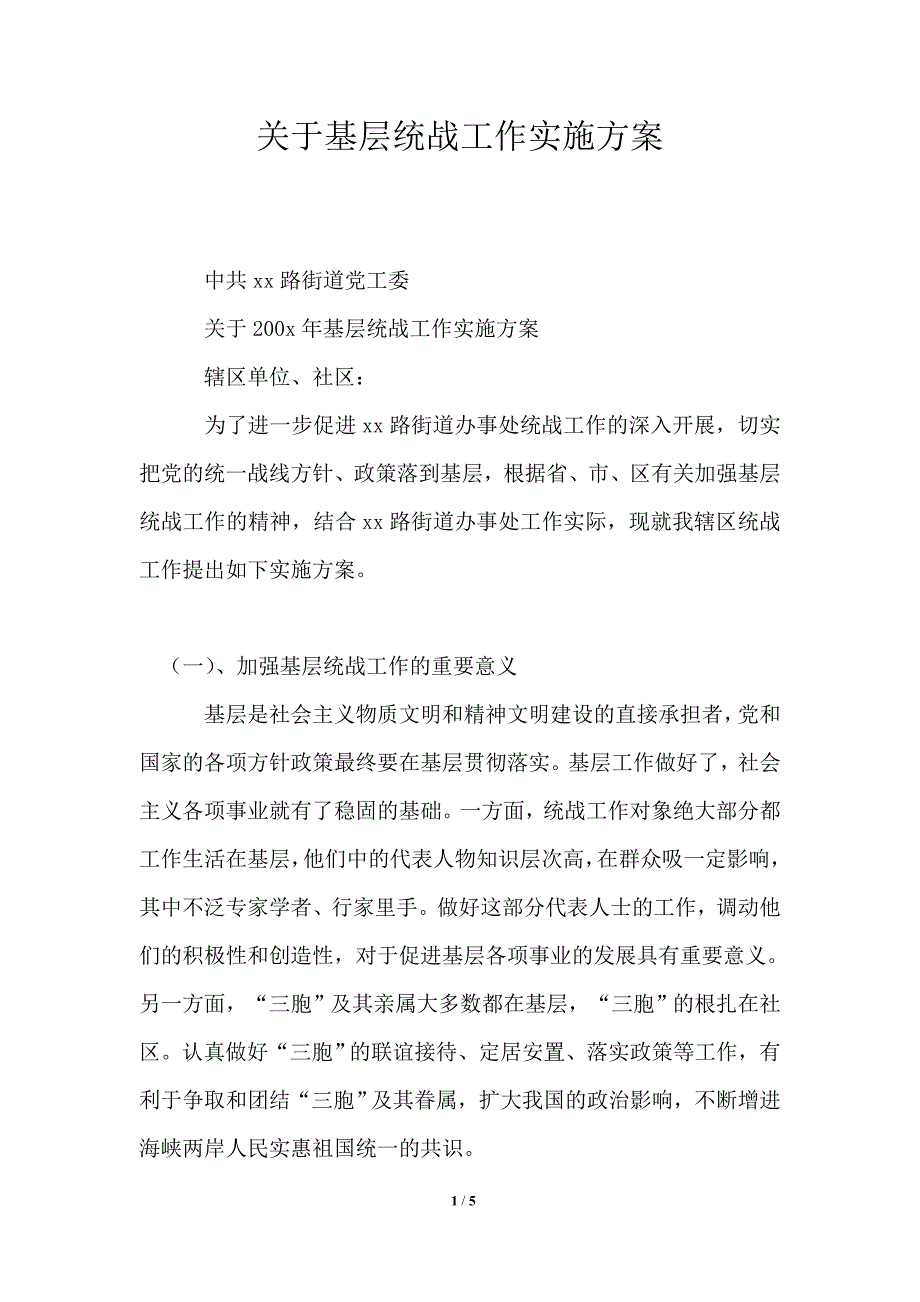 关于基层统战工作实施方案

中共 xx 路街道党工委

关于 200x 年基层统战工作实施方案

辖区单位、社区：

为了进一步促进 xx 路街道办事处统战工作的深入开展，切实把党的统一战线方针、政策落到基层，根据省、市、区有关加强基层统战工作的精神，结合 xx 路街道办事处工作实际，现就我辖区统战工作提出如下实施方案。

（一）、加强基层统战工作的重要意义

基层是社会主义物质文明和精神文明建设的直接承担者，党和国家的各项方针政策最终要在基层贯彻落实。基层工作做好了，社会主义各项事业就有了稳固的基础。一方面，统战工作对象绝大部分都工作生活在基层，他们中的代表人物知识层次高，在群众吸一定影响，其中不泛专家学者、行家里手。做好这部分代表人士的工作，调动他们的积极性和创造性，对于促进基层各项事业的发展具有重要意义。另一方面，“三胞”及其亲属大多数都在基层，“三胞”的根扎在社区。认真做好“三胞”的联谊接待、定居安置、落实政策等工作，有利于争取和团结“三胞”及其眷属，扩大我国的政治影响，不断增进海峡两岸人民实惠祖国统一的共识。

1 / 5